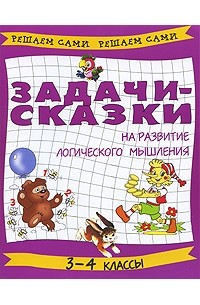 РЕШАЕМ САМИ РЕШАЕМ САМИ

ЗАДАЧИ-СКАЗКИ

НА РАЗВИТИЕ ЛОГИЧЕСКОГО МЫШЛЕНИЯ

1

2

3

3–4 КЛАССЫ